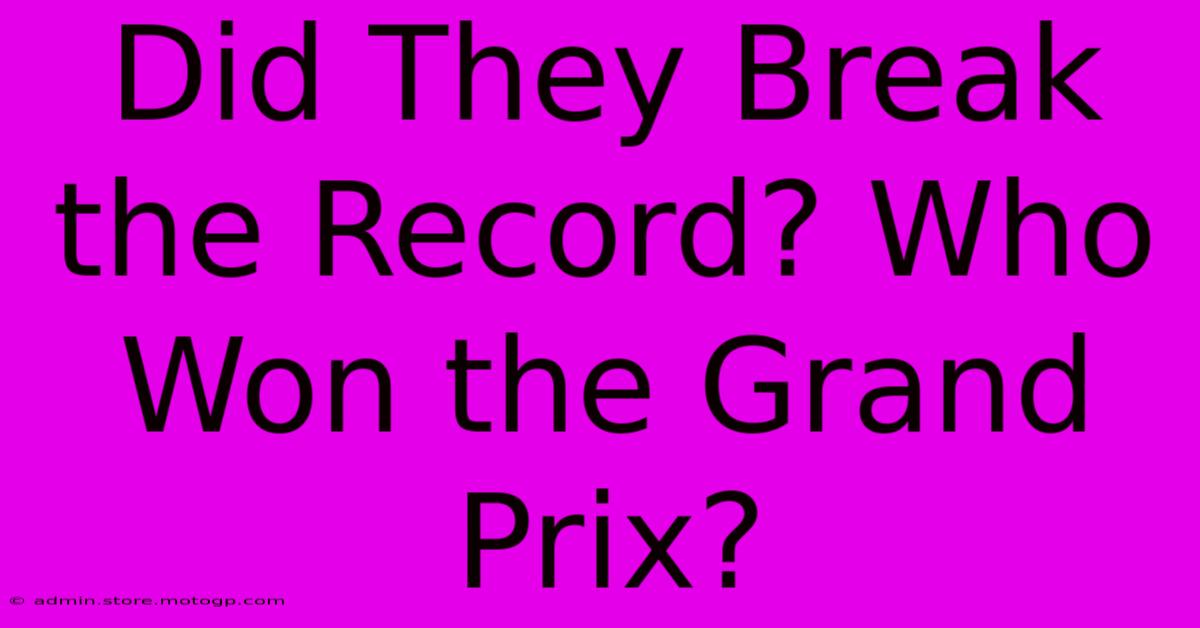 Did They Break the Record? Who Won the Grand Prix?

© admin.store.motogp.com